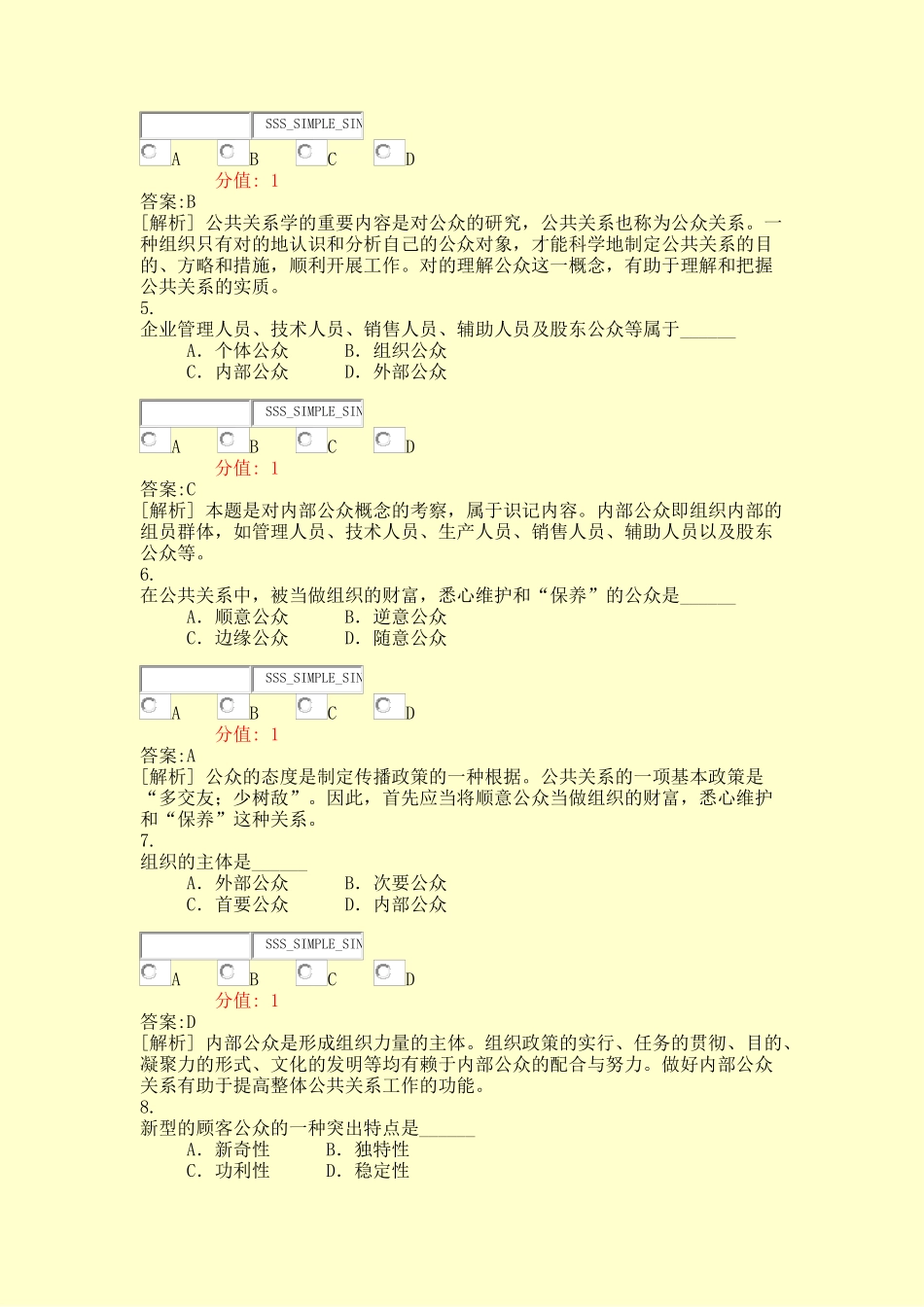 SSS_SIMPLE_SIN

A B C D

分值: 1

答案:B

[解析] 公共关系学的重要内容是对公众的研究，公共关系也称为公众关系。一种组织只有对的地认识和分析自己的公众对象，才能科学地制定公共关系的目的、方略和措施，顺利开展工作。对的理解公众这一概念，有助于理解和把握公共关系的实质。

5.

企业管理人员、技术人员、销售人员、辅助人员及股东公众等属于______

A. 个体公众 B. 组织公众

C. 内部公众 D. 外部公众

SSS_SIMPLE_SIN

A B C D

分值: 1

答案:C

[解析] 本题是对内部公众概念的考察，属于识记内容。内部公众即组织内部的组员群体，如管理人员、技术人员、生产人员、销售人员、辅助人员以及股东公众等。

6.

在公共关系中，被当做组织的财富，悉心维护和“保养”的公众是______

A. 顺意公众 B. 逆意公众

C. 边缘公众 D. 随意公众

SSS_SIMPLE_SIN

A B C D

分值: 1

答案:A

[解析] 公众的态度是制定传播政策的一种根据。公共关系的一项基本政策是“多交友；少树敌”。因此，首先应当将顺意公众当做组织的财富，悉心维护和“保养”这种关系。

7.

组织的主体是______

A. 外部公众 B. 次要公众

C. 首要公众 D. 内部公众

SSS_SIMPLE_SIN

A B C D

分值: 1

答案:D

[解析] 内部公众是形成组织力量的主体。组织政策的实行、任务的贯彻、目的、凝聚力的形式、文化的发明等均有赖于内部公众的配合与努力。做好内部公众关系有助于提高整体公共关系工作的功能。

8.

新型的顾客公众的一种突出特点是______

A. 新奇性 B. 独特性

C. 功利性 D. 稳定性